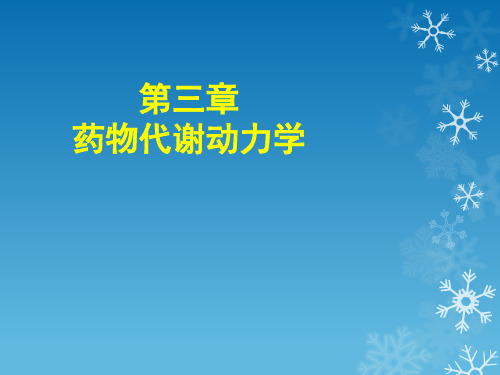 第三章
药物代谢动力学